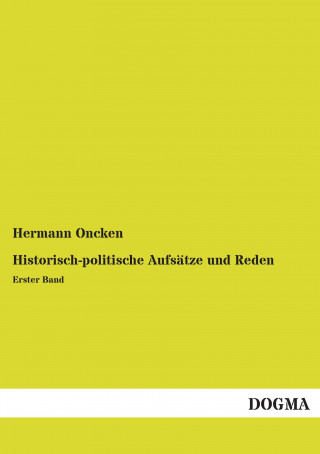 Hermann Oncken

Historisch-politische Aufsätze und Reden

Erster Band

DOGMA